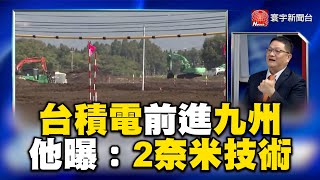 News 寰宇新聞台

台積電前進九州
他曝：2奈米技術